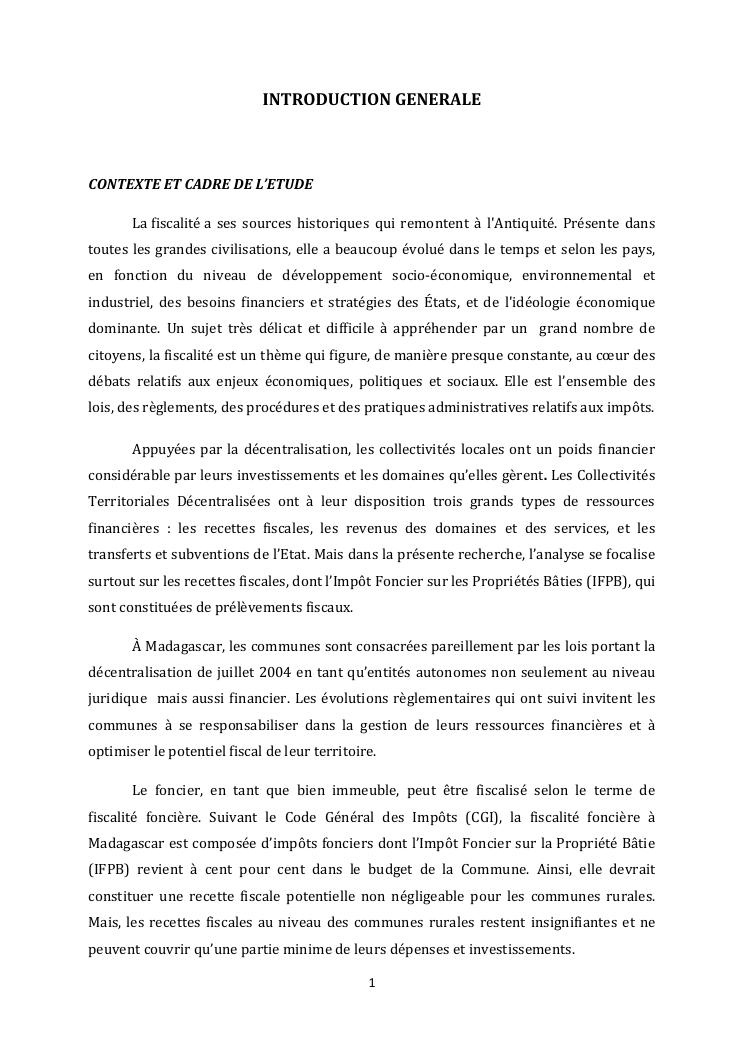 INTRODUCTION GENERALE

CONTEXTE ET CADRE DE L'ETUDE

La fiscalité a ses sources historiques qui remontent à l'Antiquité. Présente dans toutes les grandes civilisations, elle a beaucoup évolué dans le temps et selon les pays, en fonction du niveau de développement socio-économique, environnemental et industriel, des besoins financiers et stratégies des États, et de l'idéologie économique dominante. Un sujet très délicat et difficile à appréhender par un grand nombre de citoyens, la fiscalité est un thème qui figure, de manière presque constante, au cœur des débats relatifs aux enjeux économiques, politiques et sociaux. Elle est l'ensemble des lois, des règlements, des procédures et des pratiques administratives relatifs aux impôts.

Appuyées par la décentralisation, les collectivités locales ont un poids financier considérable par leurs investissements et les domaines qu'elles gèrent. Les Collectivités Territoriales Décentralisées ont à leur disposition trois grands types de ressources financières : les recettes fiscales, les revenus des domaines et des services, et les transferts et subventions de l'Etat. Mais dans la présente recherche, l'analyse se focalise surtout sur les recettes fiscales, dont l'Impôt Foncier sur les Propriétés Bâties (IFPB), qui sont constituées de prélèvements fiscaux.

À Madagascar, les communes sont consacrées pareillement par les lois portant la décentralisation de juillet 2004 en tant qu'entités autonomes non seulement au niveau juridique mais aussi financier. Les évolutions règlementaires qui ont suivi invitent les communes à se responsabiliser dans la gestion de leurs ressources financières et à optimiser le potentiel fiscal de leur territoire.

Le foncier, en tant que bien immeuble, peut être fiscalisé selon le terme de fiscalité foncière. Suivant le Code Général des Impôts (CGI), la fiscalité foncière à Madagascar est composée d'impôts fonciers dont l'Impôt Foncier sur la Propriété Bâtie (IFPB) revient à cent pour cent dans le budget de la Commune. Ainsi, elle devrait constituer une recette fiscale potentielle non négligeable pour les communes rurales. Mais, les recettes fiscales au niveau des communes rurales restent insignifiantes et ne peuvent couvrir qu'une partie minime de leurs dépenses et investissements.

1